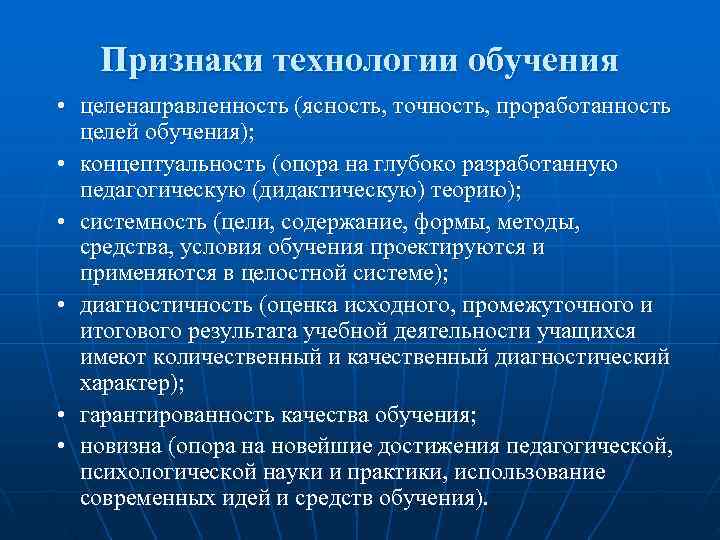 Признаки технологии обучения

• целенаправленность (ясность, точность, проработанность целей обучения);

• концептуальность (опора на глубоко разработанную педагогическую (дидактическую) теорию);

• системность (цели, содержание, формы, методы, средства, условия обучения проектируются и применяются в целостной системе);

• диагностичность (оценка исходного, промежуточного и итогового результата учебной деятельности учащихся имеют количественный и качественный диагностический характер);

• гарантированность качества обучения;

• новизна (опора на новейшие достижения педагогической, психологической науки и практики, использование современных идей и средств обучения).